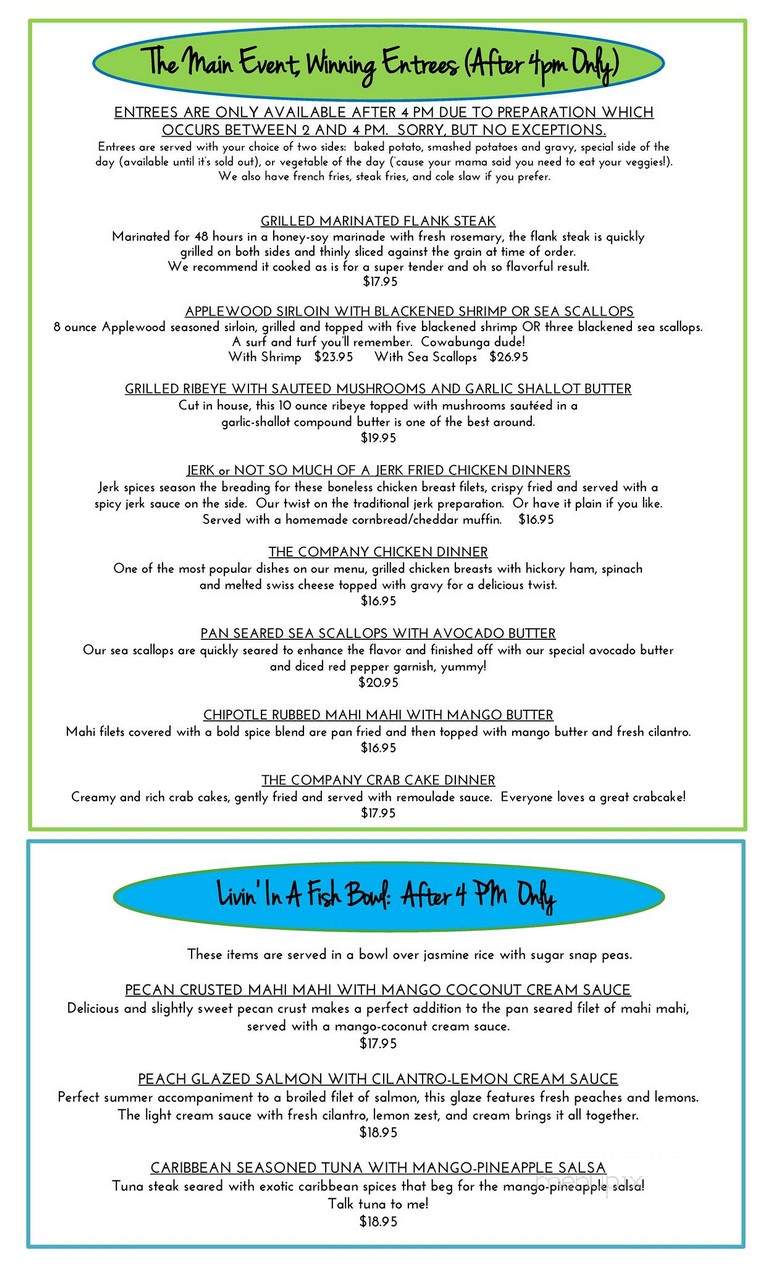 The Main Event, Winning Entrees (After 4pm Only)

ENTREES ARE ONLY AVAILABLE AFTER 4 PM DUE TO PREPARATION WHICH OCCURS BETWEEN 2 AND 4 PM. SORRY, BUT NO EXCEPTIONS.
Entrees are served with your choice of two sides: baked potato, smashed potatoes and gravy, special side of the day (available until it's sold out), or vegetable of the day ('cause your mama said you need to eat your veggies!). We also have french fries, steak fries, and cole slaw if you prefer.

GRILLED MARINATED FLANK STEAK
Marinated for 48 hours in a honey-soy marinade with fresh rosemary, the flank steak is quickly grilled on both sides and thinly sliced against the grain at time of order. We recommend it cooked as is for a super tender and oh so flavorful result.
$17.95

APPLEWOOD SIRLOIN WITH BLACKENED SHRIMP OR SEA SCALLOPS
8 ounce Applewood seasoned sirloin, grilled and topped with five blackened shrimp OR three blackened sea scallops. A surf and turf you'll remember. Cowabunga dude!
With Shrimp $23.95 With Sea Scallops $26.95

GRILLED RIBEYE WITH SAUTEED MUSHROOMS AND GARLIC SHALLOT BUTTER
Cut in house, this 10 ounce ribeye topped with mushrooms sautéed in a garlic-shallot compound butter is one of the best around.
$19.95

JERK or NOT SO MUCH OF A JERK FRIED CHICKEN DINNERS
Jerk spices season the breading for these boneless chicken breast filets, crispy fried and served with a spicy jerk sauce on the side. Our twist on the traditional jerk preparation. Or have it plain if you like. Served with a homemade cornbread/cheddar muffin. $16.95

THE COMPANY CHICKEN DINNER
One of the most popular dishes on our menu, grilled chicken breasts with hickory ham, spinach and melted swiss cheese topped with gravy for a delicious twist.
$16.95

PAN SEARED SEA SCALLOPS WITH AVOCADO BUTTER
Our sea scallops are quickly seared to enhance the flavor and finished off with our special avocado butter and diced red pepper garnish, yummy!
$20.95

CHIPOTLE RUBBED MAHI MAHI WITH MANGO BUTTER
Mahi filets covered with a bold spice blend are pan fried and then topped with mango butter and fresh cilantro.
$16.95

THE COMPANY CRAB CAKE DINNER
Creamy and rich crab cakes, gently fried and served with remoulade sauce. Everyone loves a great crabcake!
$17.95

Livin' In A Fish Bowl: After 4 PM Only

These items are served in a bowl over jasmine rice with sugar snap peas.

PECAN CRUSTED MAHI MAHI WITH MANGO COCONUT CREAM SAUCE
Delicious and slightly sweet pecan crust makes a perfect addition to the pan seared filet of mahi mahi, served with a mango-coconut cream sauce.
$17.95

PEACH GLAZED SALMON WITH CILANTRO-LEMON CREAM SAUCE
Perfect summer accompaniment to a broiled filet of salmon, this glaze features fresh peaches and lemons. The light cream sauce with fresh cilantro, lemon zest, and cream brings it all together.
$18.95

CARIBBEAN SEASONED TUNA WITH MANGO-PINEAPPLE SALSA
Tuna steak seared with exotic caribbean spices that beg for the mango-pineapple salsa! Talk tuna to me!
$18.95